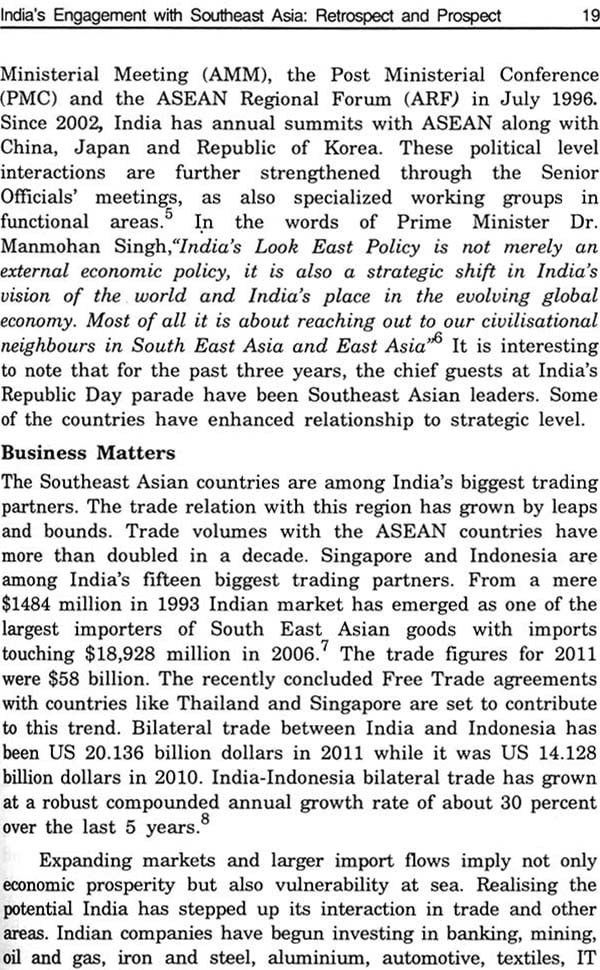 India's Engagement with Southeast Asia: Retrospect and Prospect 19

Ministerial Meeting (AMM), the Post Ministerial Conference (PMC) and the ASEAN Regional Forum (ARF) in July 1996. Since 2002, India has annual summits with ASEAN along with China, Japan and Republic of Korea. These political level interactions are further strengthened through the Senior Officials' meetings, as also specialized working groups in functional areas.$^5$ In the words of Prime Minister Dr. Manmohan Singh,"India's Look East Policy is not merely an external economic policy, it is also a strategic shift in India's vision of the world and India's place in the evolving global economy. Most of all it is about reaching out to our civilisational neighbours in South East Asia and East Asia"$^6$ It is interesting to note that for the past three years, the chief guests at India's Republic Day parade have been Southeast Asian leaders. Some of the countries have enhanced relationship to strategic level.

Business Matters

The Southeast Asian countries are among India's biggest trading partners. The trade relation with this region has grown by leaps and bounds. Trade volumes with the ASEAN countries have more than doubled in a decade. Singapore and Indonesia are among India's fifteen biggest trading partners. From a mere \$1484 million in 1993 Indian market has emerged as one of the largest importers of South East Asian goods with imports touching \$18,928 million in 2006.$^7$ The trade figures for 2011 were \$58 billion. The recently concluded Free Trade agreements with countries like Thailand and Singapore are set to contribute to this trend. Bilateral trade between India and Indonesia has been US 20.136 billion dollars in 2011 while it was US 14.128 billion dollars in 2010. India-Indonesia bilateral trade has grown at a robust compounded annual growth rate of about 30 percent over the last 5 years.$^8$

Expanding markets and larger import flows imply not only economic prosperity but also vulnerability at sea. Realising the potential India has stepped up its interaction in trade and other areas. Indian companies have begun investing in banking, mining, oil and gas, iron and steel, aluminium, automotive, textiles, IT